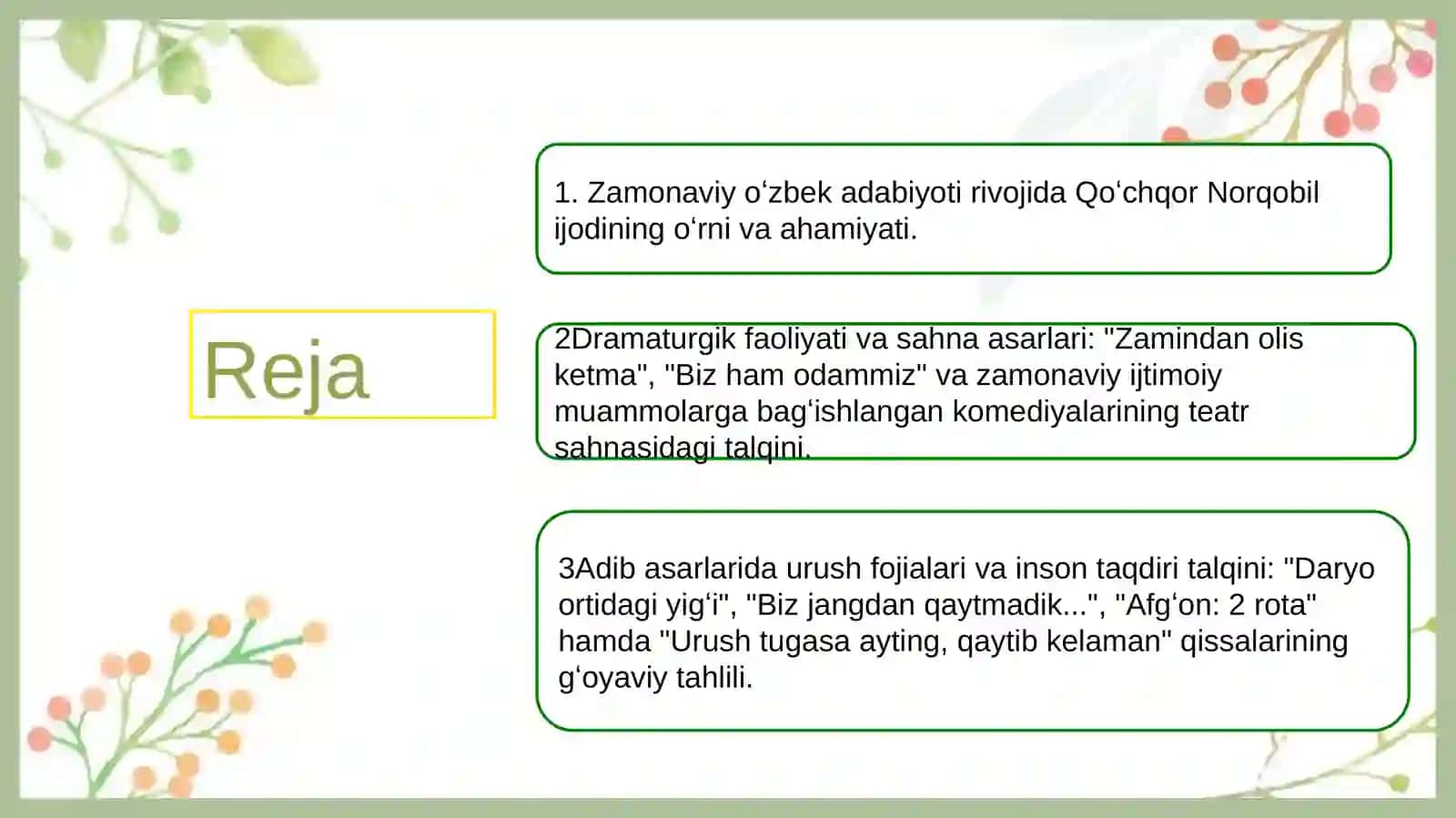 Reja

1. Zamonaviy oʻzbek adabiyoti rivojida Qoʻchqor Norqobil ijodining oʻrni va ahamiyati.

2Dramaturgik faoliyati va sahna asarlari: "Zamindan olis ketma", "Biz ham odammiz" va zamonaviy ijtimoiy muammolarga bagʻishlangan komediyalarining teatr sahnasidagi talqini.

3Adib asarlarida urush fojialari va inson taqdiri talqini: "Daryo ortidagi yigʻi", "Biz jangdan qaytmadik...", "Afgʻon: 2 rota" hamda "Urush tugasa ayting, qaytib kelaman" qissalarining gʻoyaviy tahlili.